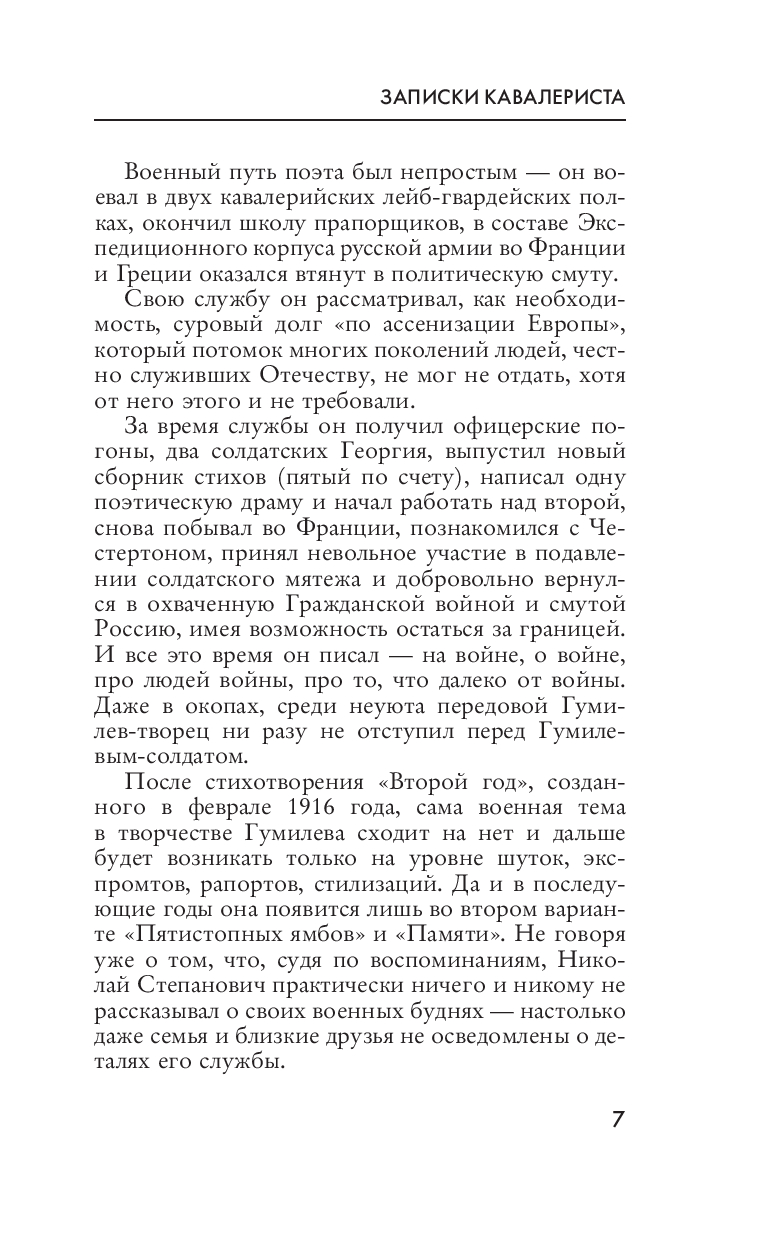 ЗАПИСКИ КАВАЛЕРИСТА

Военный путь поэта был непростым — он воевал в двух кавалерийских лейб-гвардейских полках, окончил школу прапорщиков, в составе Экспедиционного корпуса русской армии во Франции и Греции оказался втянут в политическую смуту.

Свою службу он рассматривал, как необходимость, суровый долг «по ассенизации Европы», который потомок многих поколений людей, честно служивших Отечеству, не мог не отдать, хотя от него этого и не требовали.

За время службы он получил офицерские погоны, два солдатских Георгия, выпустил новый сборник стихов (пятый по счету), написал одну поэтическую драму и начал работать над второй, снова побывал во Франции, познакомился с Честертоном, принял невольное участие в подавлении солдатского мятежа и добровольно вернулся в охваченную Гражданской войной и смутой Россию, имея возможность остаться за границей. И все это время он писал — на войне, о войне, про людей войны, про то, что далеко от войны. Даже в окопах, среди неуюта передовой Гумилев-творец ни разу не отступил перед Гумилевым-солдатом.

После стихотворения «Второй год», созданного в феврале 1916 года, сама военная тема в творчестве Гумилева сходит на нет и дальше будет возникать только на уровне шуток, экспромтов, рапортов, стилизаций. Да и в последующие годы она появится лишь во втором варианте «Пятистопных ямбов» и «Памяти». Не говоря уже о том, что, судя по воспоминаниям, Николай Степанович практически ничего и никому не рассказывал о своих военных буднях — настолько даже семья и близкие друзья не осведомлены о деталях его службы.

7